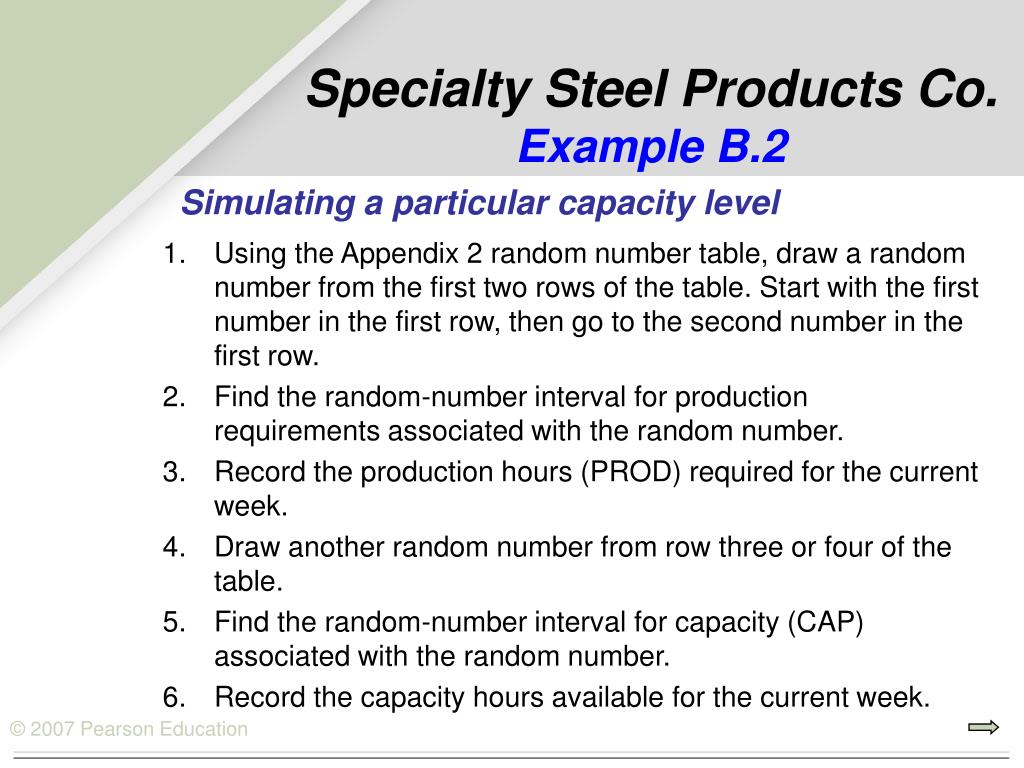 Specialty Steel Products Co.
Example B.2

Simulating a particular capacity level

1. Using the Appendix 2 random number table, draw a random number from the first two rows of the table. Start with the first number in the first row, then go to the second number in the first row.
2. Find the random-number interval for production requirements associated with the random number.
3. Record the production hours (PROD) required for the current week.
4. Draw another random number from row three or four of the table.
5. Find the random-number interval for capacity (CAP) associated with the random number.
6. Record the capacity hours available for the current week.

© 2007 Pearson Education